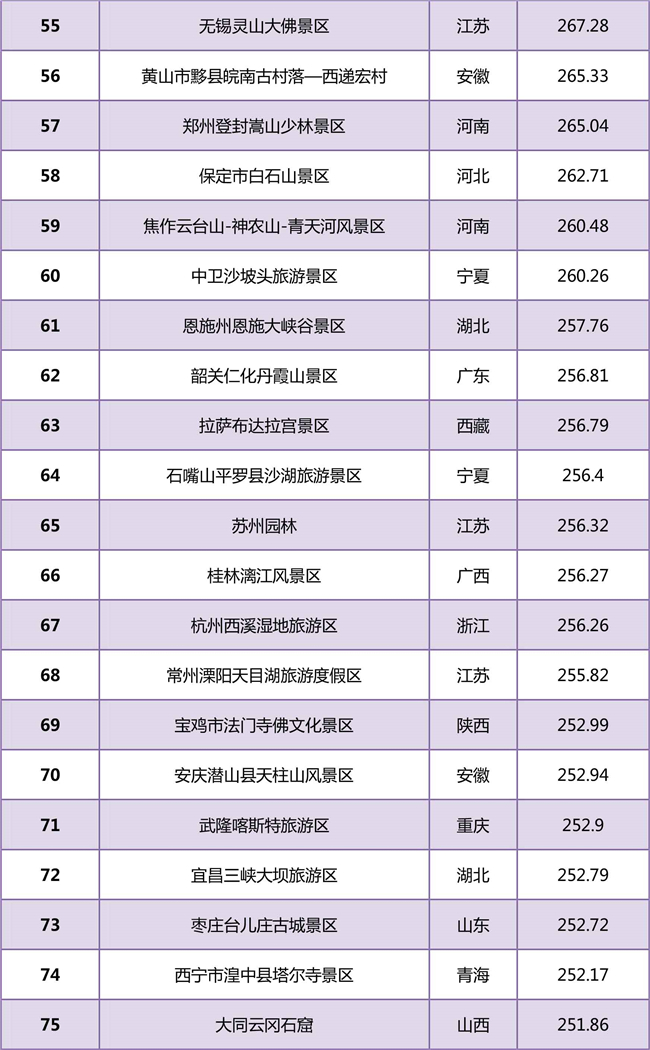 | 55 | 无锡灵山大佛景区 | 江苏 | 267.28 |
|---|---|---|---|
| 56 | 黄山市黟县皖南古村落—西递宏村 | 安徽 | 265.33 |
| 57 | 郑州登封嵩山少林景区 | 河南 | 265.04 |
| 58 | 保定市白石山景区 | 河北 | 262.71 |
| 59 | 焦作云台山-神农山-青天河风景区 | 河南 | 260.48 |
| 60 | 中卫沙坡头旅游景区 | 宁夏 | 260.26 |
| 61 | 恩施州恩施大峡谷景区 | 湖北 | 257.76 |
| 62 | 韶关仁化丹霞山景区 | 广东 | 256.81 |
| 63 | 拉萨布达拉宫景区 | 西藏 | 256.79 |
| 64 | 石嘴山平罗县沙湖旅游景区 | 宁夏 | 256.4 |
| 65 | 苏州园林 | 江苏 | 256.32 |
| 66 | 桂林漓江风景区 | 广西 | 256.27 |
| 67 | 杭州西溪湿地旅游区 | 浙江 | 256.26 |
| 68 | 常州溧阳天目湖旅游度假区 | 江苏 | 255.82 |
| 69 | 宝鸡市法门寺佛文化景区 | 陕西 | 252.99 |
| 70 | 安庆潜山县天柱山风景区 | 安徽 | 252.94 |
| 71 | 武隆喀斯特旅游区 | 重庆 | 252.9 |
| 72 | 宜昌三峡大坝旅游区 | 湖北 | 252.79 |
| 73 | 枣庄台儿庄古城景区 | 山东 | 252.72 |
| 74 | 西宁市湟中县塔尔寺景区 | 青海 | 252.17 |
| 75 | 大同云冈石窟 | 山西 | 251.86 |